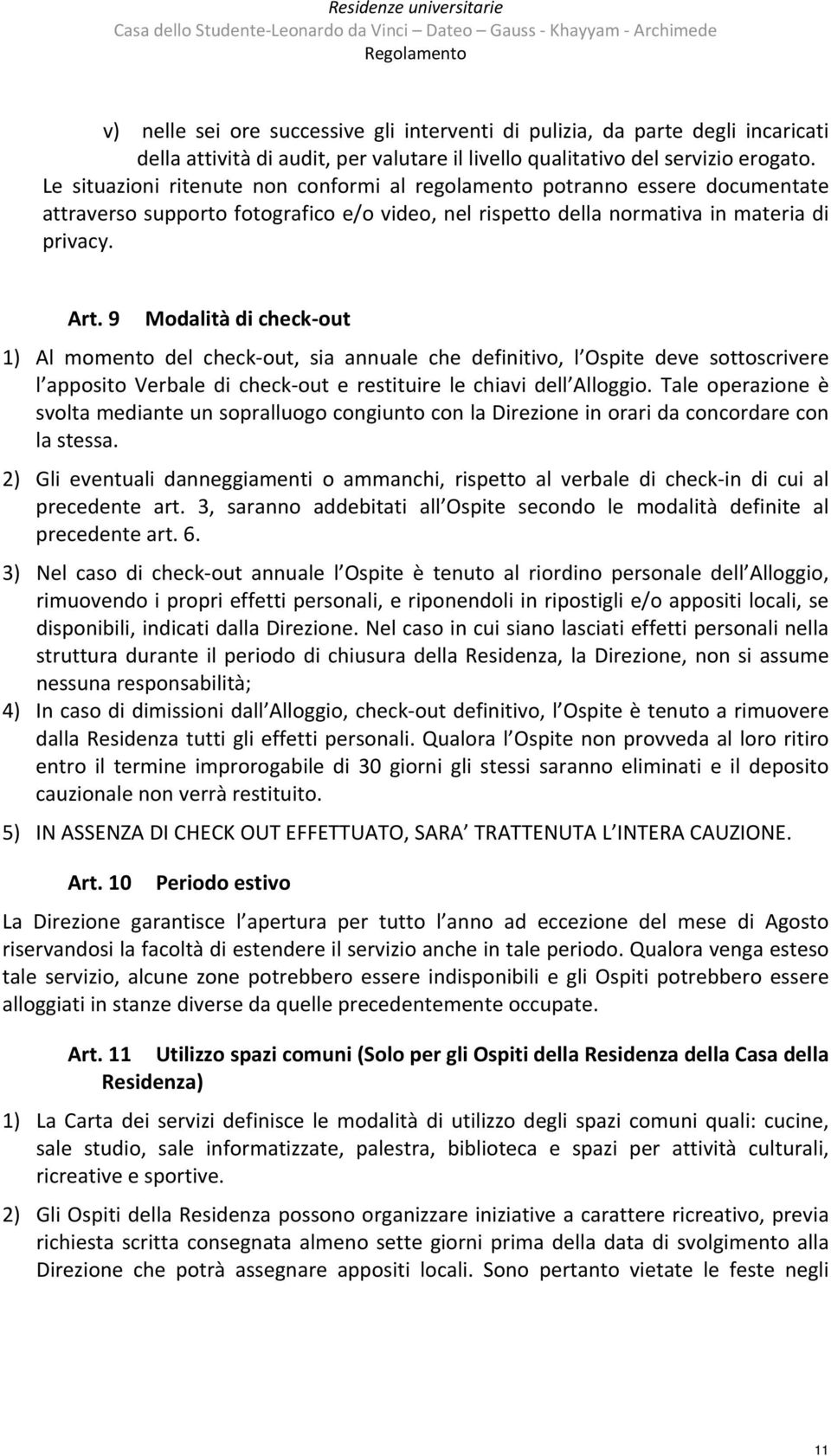 Residenze universitarie
Casa dello Studente-Leonardo da Vinci – Dateo – Gauss - Khayyam - Archimede
Regolamento

v) nelle sei ore successive gli interventi di pulizia, da parte degli incaricati della attività di audit, per valutare il livello qualitativo del servizio erogato.

Le situazioni ritenute non conformi al regolamento potranno essere documentate attraverso supporto fotografico e/o video, nel rispetto della normativa in materia di privacy.

Art. 9 Modalità di check-out

1) Al momento del check-out, sia annuale che definitivo, l Ospite deve sottoscrivere l apposito Verbale di check-out e restituire le chiavi dell Alloggio. Tale operazione è svolta mediante un sopralluogo congiunto con la Direzione in orari da concordare con la stessa.

2) Gli eventuali danneggiamenti o ammanchi, rispetto al verbale di check-in di cui al precedente art. 3, saranno addebitati all Ospite secondo le modalità definite al precedente art. 6.

3) Nel caso di check-out annuale l Ospite è tenuto al riordino personale dell Alloggio, rimuovendo i propri effetti personali, e riponendoli in ripostigli e/o appositi locali, se disponibili, indicati dalla Direzione. Nel caso in cui siano lasciati effetti personali nella struttura durante il periodo di chiusura della Residenza, la Direzione, non si assume nessuna responsabilità;

4) In caso di dimissioni dall Alloggio, check-out definitivo, l Ospite è tenuto a rimuovere dalla Residenza tutti gli effetti personali. Qualora l Ospite non provveda al loro ritiro entro il termine improrogabile di 30 giorni gli stessi saranno eliminati e il deposito cauzionale non verrà restituito.

5) IN ASSENZA DI CHECK OUT EFFETTUATO, SARA TRATTENUTA L INTERA CAUZIONE.

Art. 10 Periodo estivo

La Direzione garantisce l apertura per tutto l anno ad eccezione del mese di Agosto riservandosi la facoltà di estendere il servizio anche in tale periodo. Qualora venga esteso tale servizio, alcune zone potrebbero essere indisponibili e gli Ospiti potrebbero essere alloggiati in stanze diverse da quelle precedentemente occupate.

Art. 11 Utilizzo spazi comuni (Solo per gli Ospiti della Residenza della Casa della Residenza)

1) La Carta dei servizi definisce le modalità di utilizzo degli spazi comuni quali: cucine, sale studio, sale informatizzate, palestra, biblioteca e spazi per attività culturali, ricreative e sportive.

2) Gli Ospiti della Residenza possono organizzare iniziative a carattere ricreativo, previa richiesta scritta consegnata almeno sette giorni prima della data di svolgimento alla Direzione che potrà assegnare appositi locali. Sono pertanto vietate le feste negli

11